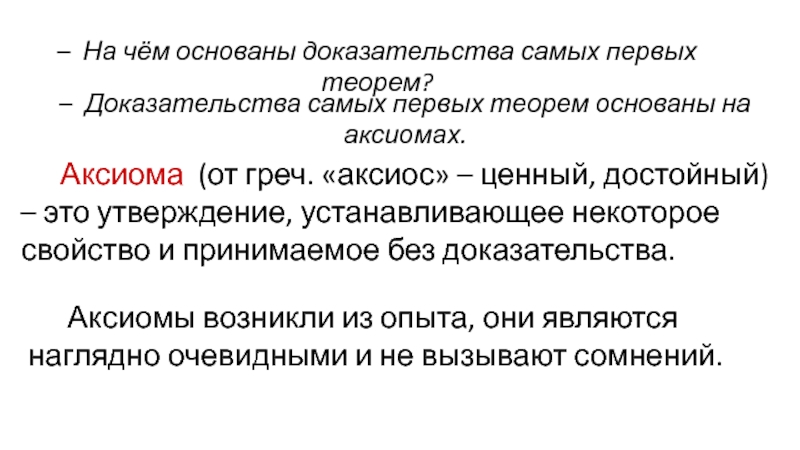 – На чём основаны доказательства самых первых теорем?

– Доказательства самых первых теорем основаны на аксиомах.

Аксиома (от греч. «аксиос» – ценный, достойный) – это утверждение, устанавливающее некоторое свойство и принимаемое без доказательства.

Аксиомы возникли из опыта, они являются наглядно очевидными и не вызывают сомнений.